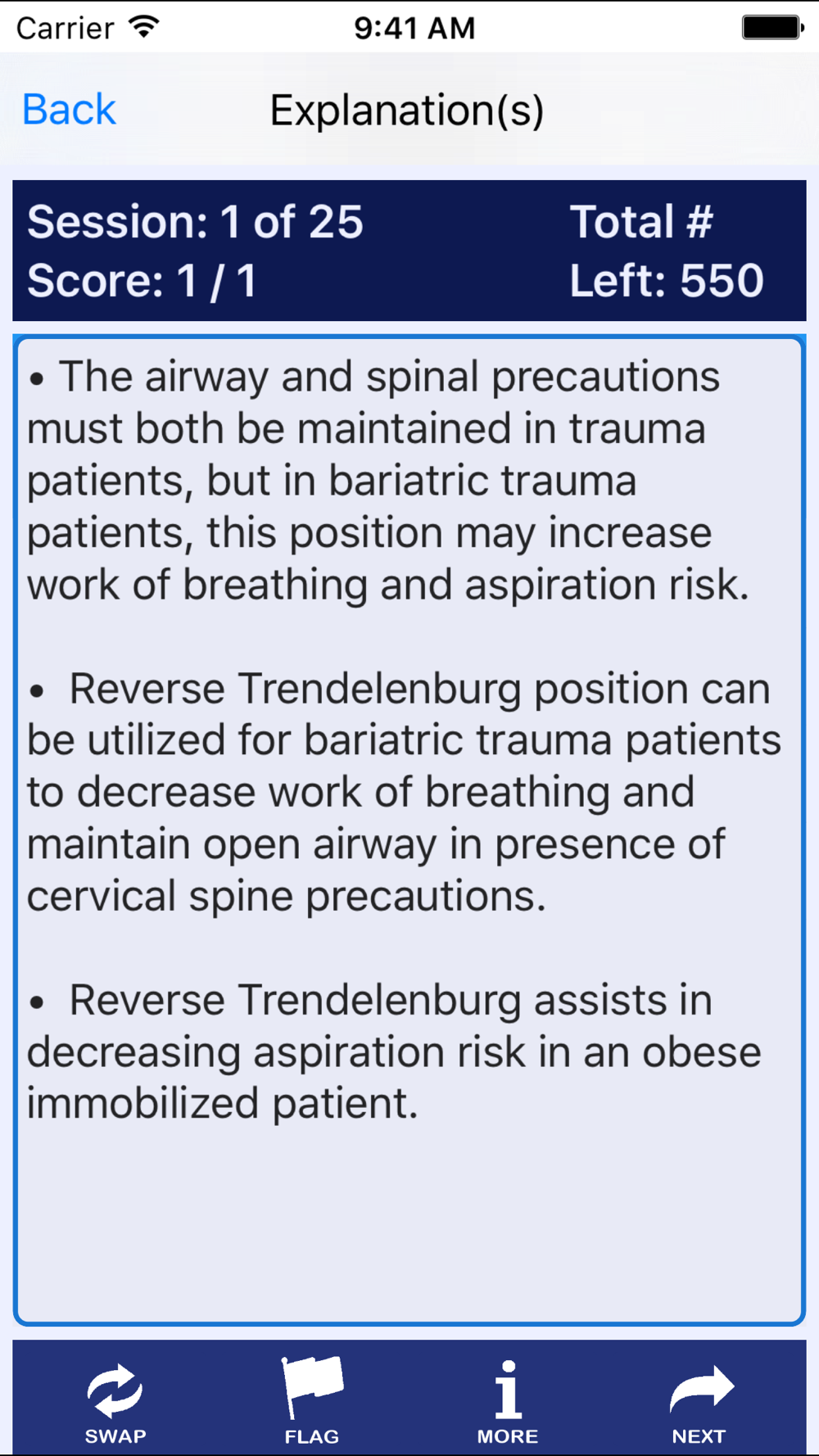 Carrier 9:41 AM

Back Explanation(s)

Session: 1 of 25
Score: 1 / 1

Total #
Left: 550

• The airway and spinal precautions must both be maintained in trauma patients, but in bariatric trauma patients, this position may increase work of breathing and aspiration risk.

• Reverse Trendelenburg position can be utilized for bariatric trauma patients to decrease work of breathing and maintain open airway in presence of cervical spine precautions.

• Reverse Trendelenburg assists in decreasing aspiration risk in an obese immobilized patient.

SWAP FLAG MORE NEXT